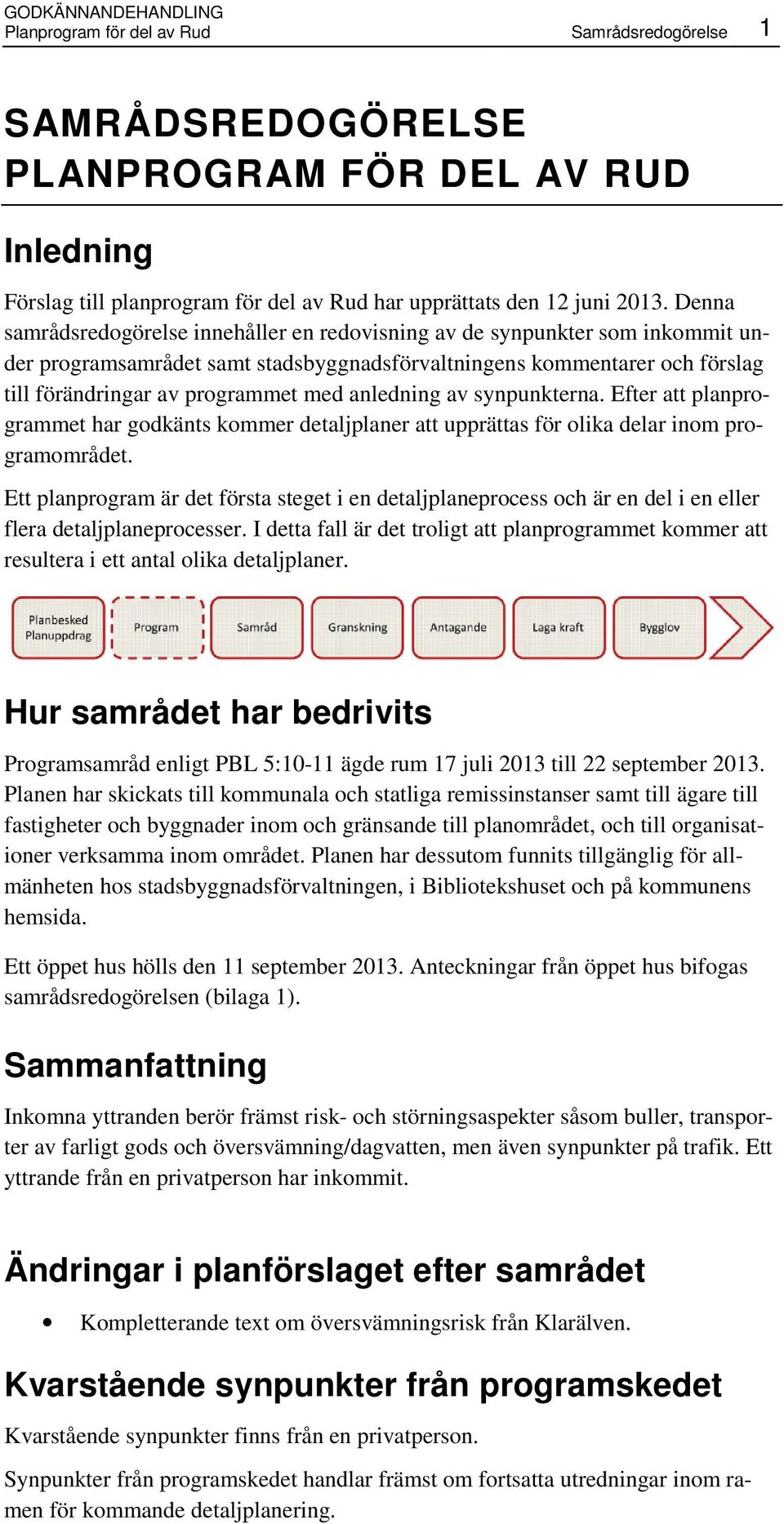 GODKÄNNANDEHANDLING
Planprogram för del av Rud Samrådsredogörelse 1

SAMRÅDSREDOGÖRELSE
PLANPROGRAM FÖR DEL AV RUD

Inledning

Förslag till planprogram för del av Rud har upprättats den 12 juni 2013. Denna samrådsredogörelse innehåller en redovisning av de synpunkter som inkommit under programsamrådet samt stadsbyggnadsförvaltningens kommentarer och förslag till förändringar av programmet med anledning av synpunkterna. Efter att planprogrammet har godkänts kommer detaljplaner att upprättas för olika delar inom programområdet.

Ett planprogram är det första steget i en detaljplaneprocess och är en del i en eller flera detaljplaneprocesser. I detta fall är det troligt att planprogrammet kommer att resultera i ett antal olika detaljplaner.

Planbesked Planuppdrag
Program
Samråd
Granskning
Antagande
Laga kraft
Bygglov

Hur samrådet har bedrivits

Programsamråd enligt PBL 5:10-11 ägde rum 17 juli 2013 till 22 september 2013. Planen har skickats till kommunala och statliga remissinstanser samt till ägare till fastigheter och byggnader inom och gränsande till planområdet, och till organisationer verksamma inom området. Planen har dessutom funnits tillgänglig för allmänheten hos stadsbyggnadsförvaltningen, i Bibliotekshuset och på kommunens hemsida.

Ett öppet hus hölls den 11 september 2013. Anteckningar från öppet hus bifogas samrådsredogörelsen (bilaga 1).

Sammanfattning

Inkomna yttranden berör främst risk- och störningsaspekter såsom buller, transporter av farligt gods och översvämning/dagvatten, men även synpunkter på trafik. Ett yttrande från en privatperson har inkommit.

Ändringar i planförslaget efter samrådet

• Kompletterande text om översvämningsrisk från Klarälven.

Kvarstående synpunkter från programskedet

Kvarstående synpunkter finns från en privatperson.

Synpunkter från programskedet handlar främst om fortsatta utredningar inom ramen för kommande detaljplanering.